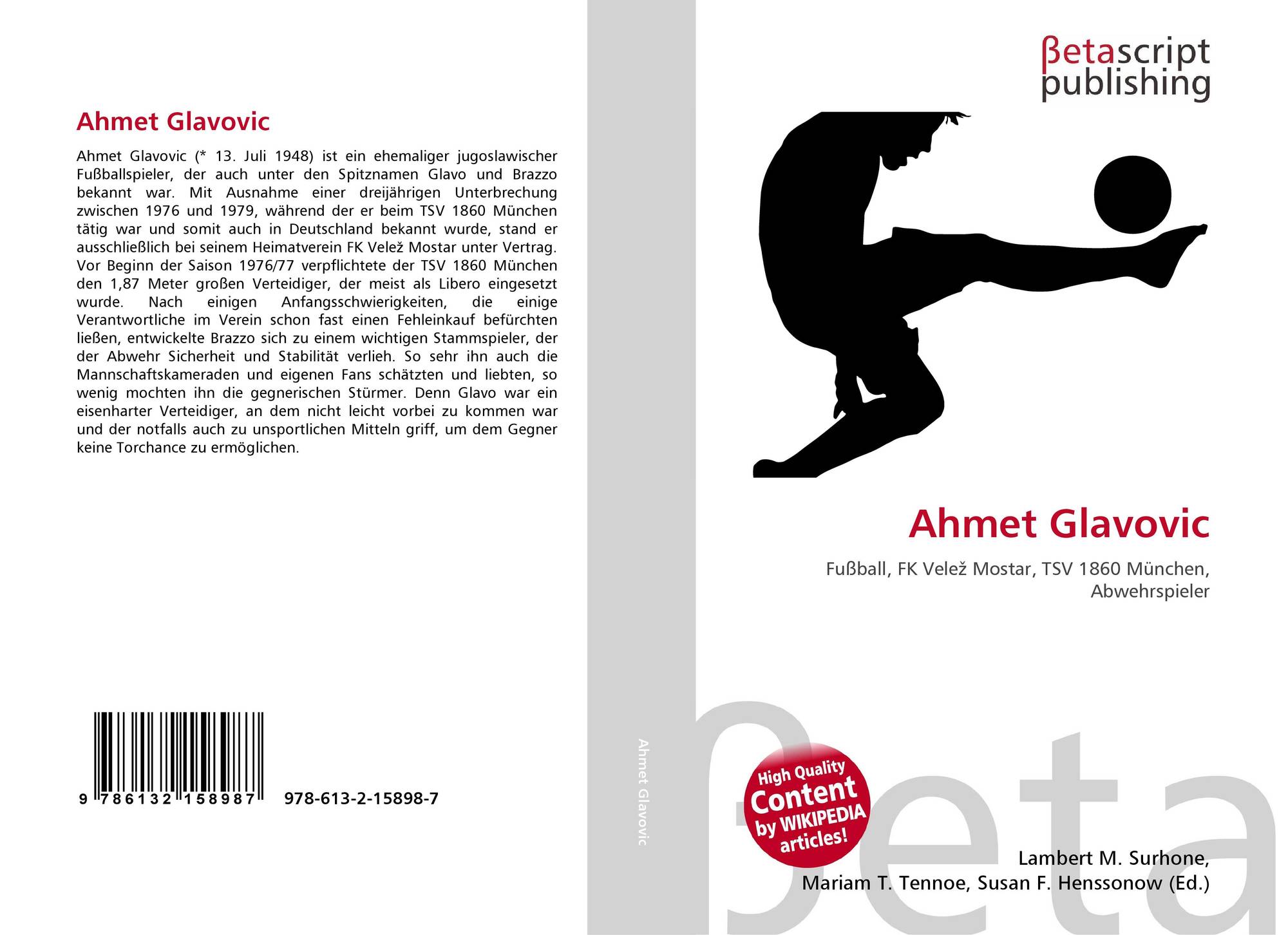 Ahmet Glavovic

Ahmet Glavovic (* 13. Juli 1948) ist ein ehemaliger jugoslawischer Fußballspieler, der auch unter den Spitznamen Glavo und Brazzo bekannt war. Mit Ausnahme einer dreijährigen Unterbrechung zwischen 1976 und 1979, während der er beim TSV 1860 München tätig war und somit auch in Deutschland bekannt wurde, stand er ausschließlich bei seinem Heimatverein FK Velež Mostar unter Vertrag. Vor Beginn der Saison 1976/77 verpflichtete der TSV 1860 München den 1,87 Meter großen Verteidiger, der meist als Libero eingesetzt wurde. Nach einigen Anfangsschwierigkeiten, die einige Verantwortliche im Verein schon fast einen Fehleinkauf befürchten ließen, entwickelte Brazzo sich zu einem wichtigen Stammspieler, der der Abwehr Sicherheit und Stabilität verlieh. So sehr ihn auch die Mannschaftskameraden und eigenen Fans schätzten und liebten, so wenig mochten ihn die gegnerischen Stürmer. Denn Glavo war ein eisenharter Verteidiger, an dem nicht leicht vorbei zu kommen war und der notfalls auch zu unsportlichen Mitteln griff, um dem Gegner keine Torchance zu ermöglichen.

9 786132 158987 978-613-2-15898-7

Ahmet Glavovic

βetascript
publishing

Ahmet Glavovic

Fußball, FK Velež Mostar, TSV 1860 München, Abwehrspieler

High Quality
Content
by WIKIPEDIA
articles!

Lambert M. Surhone,
Mariam T. Tennoe, Susan F. Henssonow (Ed.)

βeta